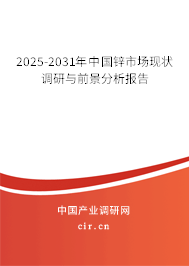 2025-2031年中国锌市场现状调研与前景分析报告

中国产业调研网
cir.cn